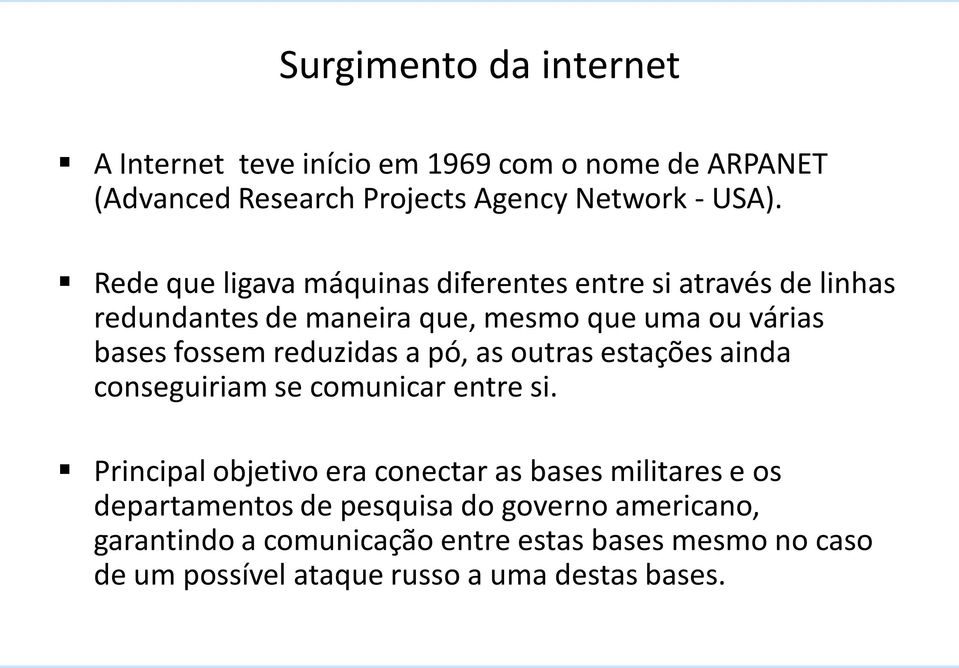 Surgimento da internet

▪ A Internet teve início em 1969 com o nome de ARPANET (Advanced Research Projects Agency Network - USA).

▪ Rede que ligava máquinas diferentes entre si através de linhas redundantes de maneira que, mesmo que uma ou várias bases fossem reduzidas a pó, as outras estações ainda conseguiriam se comunicar entre si.

▪ Principal objetivo era conectar as bases militares e os departamentos de pesquisa do governo americano, garantindo a comunicação entre estas bases mesmo no caso de um possível ataque russo a uma destas bases.